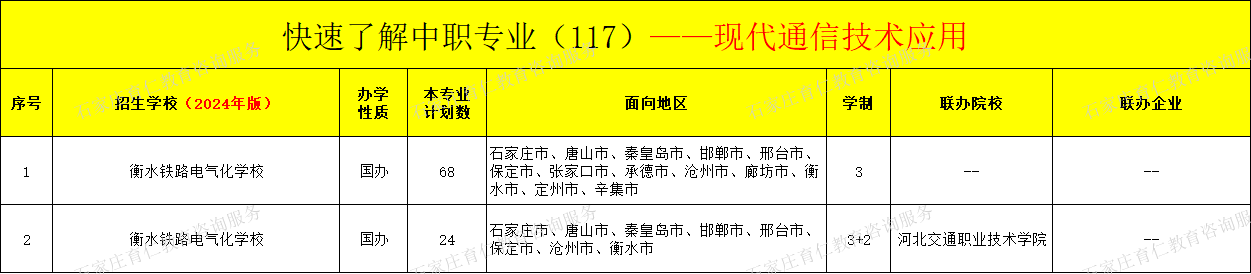 快速了解中职专业（117）——现代通信技术应用

| 序号 | 招生学校（2024年版） | 办学性质 | 本专业计划数 | 面向地区 | 学制 | 联办院校 | 联办企业 |
|---|---|---|---|---|---|---|---|
| 1 | 衡水铁路电气化学校 | 国办 | 68 | 石家庄市、唐山市、秦皇岛市、邯郸市、邢台市、保定市、张家口市、承德市、沧州市、廊坊市、衡水市、定州市、辛集市 | 3 | -- | -- |
| 2 | 衡水铁路电气化学校 | 国办 | 24 | 石家庄市、唐山市、秦皇岛市、邯郸市、邢台市、保定市、沧州市、衡水市 | 3+2 | 河北交通职业技术学院 | -- |

石家庄育仁教育咨询服务